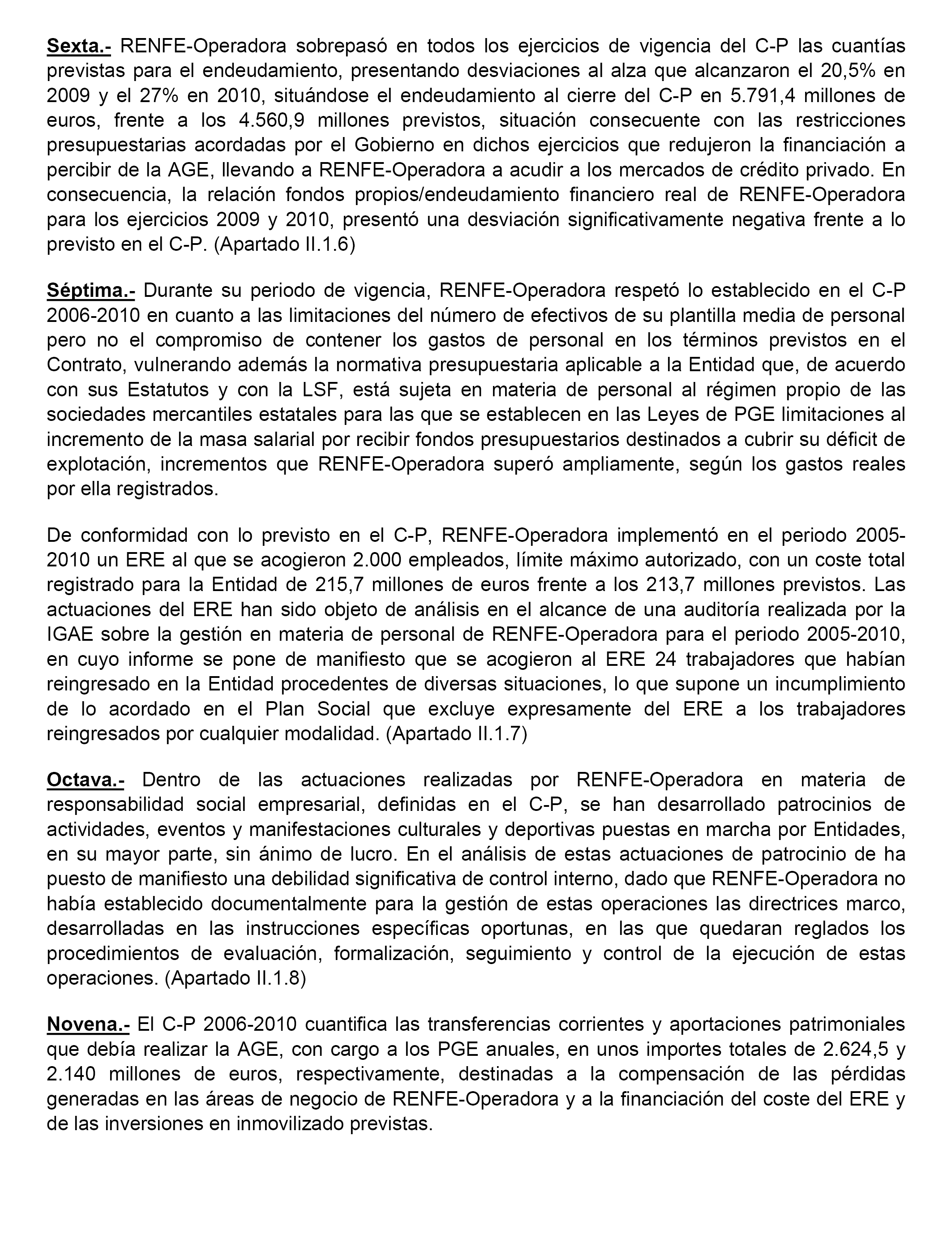 Sexta.- RENFE-Operadora sobrepasó en todos los ejercicios de vigencia del C-P las cuantías previstas para el endeudamiento, presentando desviaciones al alza que alcanzaron el 20,5% en 2009 y el 27% en 2010, situándose el endeudamiento al cierre del C-P en 5.791,4 millones de euros, frente a los 4.560,9 millones previstos, situación consecuente con las restricciones presupuestarias acordadas por el Gobierno en dichos ejercicios que redujeron la financiación a percibir de la AGE, llevando a RENFE-Operadora a acudir a los mercados de crédito privado. En consecuencia, la relación fondos propios/endeudamiento financiero real de RENFE-Operadora para los ejercicios 2009 y 2010, presentó una desviación significativamente negativa frente a lo previsto en el C-P. (Apartado II.1.6)

Séptima.- Durante su periodo de vigencia, RENFE-Operadora respetó lo establecido en el C-P 2006-2010 en cuanto a las limitaciones del número de efectivos de su plantilla media de personal pero no el compromiso de contener los gastos de personal en los términos previstos en el Contrato, vulnerando además la normativa presupuestaria aplicable a la Entidad que, de acuerdo con sus Estatutos y con la LSF, está sujeta en materia de personal al régimen propio de las sociedades mercantiles estatales para las que se establecen en las Leyes de PGE limitaciones al incremento de la masa salarial por recibir fondos presupuestarios destinados a cubrir su déficit de explotación, incrementos que RENFE-Operadora superó ampliamente, según los gastos reales por ella registrados.

De conformidad con lo previsto en el C-P, RENFE-Operadora implementó en el periodo 2005-2010 un ERE al que se acogieron 2.000 empleados, límite máximo autorizado, con un coste total registrado para la Entidad de 215,7 millones de euros frente a los 213,7 millones previstos. Las actuaciones del ERE han sido objeto de análisis en el alcance de una auditoría realizada por la IGAE sobre la gestión en materia de personal de RENFE-Operadora para el periodo 2005-2010, en cuyo informe se pone de manifiesto que se acogieron al ERE 24 trabajadores que habían reingresado en la Entidad procedentes de diversas situaciones, lo que supone un incumplimiento de lo acordado en el Plan Social que excluye expresamente del ERE a los trabajadores reingresados por cualquier modalidad. (Apartado II.1.7)

Octava.- Dentro de las actuaciones realizadas por RENFE-Operadora en materia de responsabilidad social empresarial, definidas en el C-P, se han desarrollado patrocinios de actividades, eventos y manifestaciones culturales y deportivas puestas en marcha por Entidades, en su mayor parte, sin ánimo de lucro. En el análisis de estas actuaciones de patrocinio de ha puesto de manifiesto una debilidad significativa de control interno, dado que RENFE-Operadora no había establecido documentalmente para la gestión de estas operaciones las directrices marco, desarrolladas en las instrucciones específicas oportunas, en las que quedaran reglados los procedimientos de evaluación, formalización, seguimiento y control de la ejecución de estas operaciones. (Apartado II.1.8)

Novena.- El C-P 2006-2010 cuantifica las transferencias corrientes y aportaciones patrimoniales que debía realizar la AGE, con cargo a los PGE anuales, en unos importes totales de 2.624,5 y 2.140 millones de euros, respectivamente, destinadas a la compensación de las pérdidas generadas en las áreas de negocio de RENFE-Operadora y a la financiación del coste del ERE y de las inversiones en inmovilizado previstas.